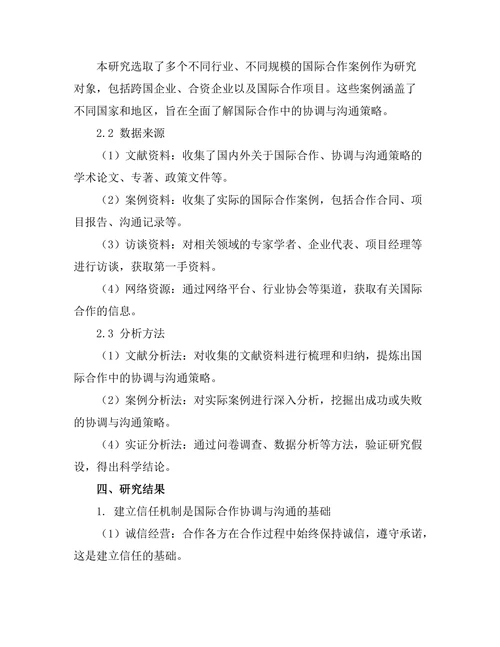 本研究选取了多个不同行业、不同规模的国际合作案例作为研究对象，包括跨国企业、合资企业以及国际合作项目。这些案例涵盖了不同国家和地区，旨在全面了解国际合作中的协调与沟通策略。

2.2 数据来源

（1）文献资料：收集了国内外关于国际合作、协调与沟通策略的学术论文、专著、政策文件等。

（2）案例资料：收集了实际的国际合作案例，包括合作合同、项目报告、沟通记录等。

（3）访谈资料：对相关领域的专家学者、企业代表、项目经理等进行访谈，获取第一手资料。

（4）网络资源：通过网络平台、行业协会等渠道，获取有关国际合作的信息。

2.3 分析方法

（1）文献分析法：对收集的文献资料进行梳理和归纳，提炼出国际合作中的协调与沟通策略。

（2）案例分析法：对实际案例进行深入分析，挖掘出成功或失败的协调与沟通策略。

（4）实证分析法：通过问卷调查、数据分析等方法，验证研究假设，得出科学结论。

四、研究结果

1. 建立信任机制是国际合作协调与沟通的基础

（1）诚信经营：合作各方在合作过程中始终保持诚信，遵守承诺，这是建立信任的基础。